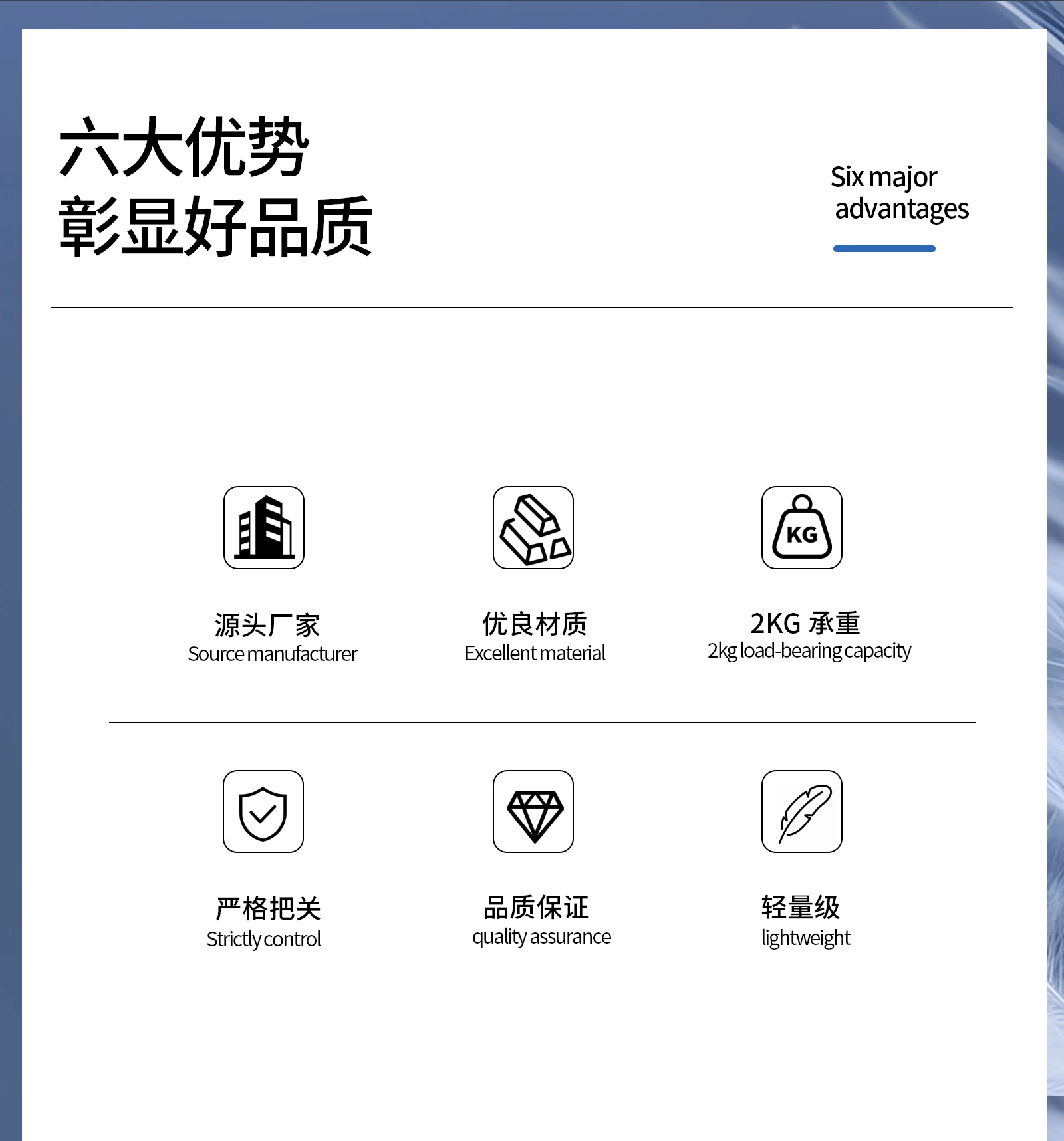 六大优势
彰显好品质

Six major
advantages

KG

源头厂家
Source manufacturer

优良材质
Excellent material

2KG 承重
2kg load-bearing capacity

严格把关
Strictly control

品质保证
quality assurance

轻量级
lightweight